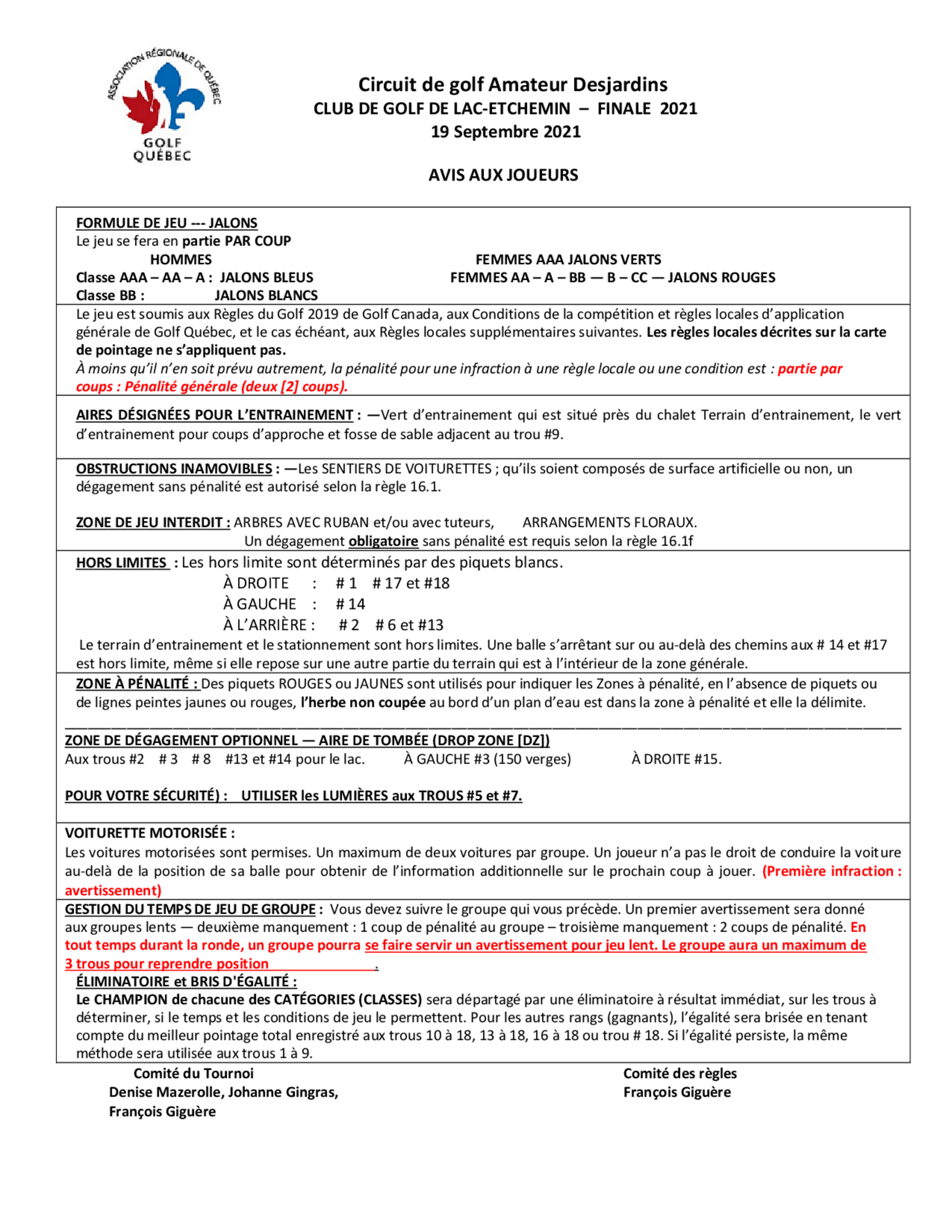 ASSOCIATION RÉGIONALE DE QUÉBEC
GOLF QUÉBEC

Circuit de golf Amateur Desjardins
CLUB DE GOLF DE LAC-ETCHEMIN – FINALE 2021
19 Septembre 2021

AVIS AUX JOUEURS

FORMULE DE JEU --- JALONS
Le jeu se fera en partie PAR COUP
HOMMES
Classe AAA – AA – A : JALONS BLEUS
Classe BB : JALONS BLANCS
FEMMES AAA JALONS VERTS
FEMMES AA – A – BB — B – CC — JALONS ROUGES

Le jeu est soumis aux Règles du Golf 2019 de Golf Canada, aux Conditions de la compétition et règles locales d'application générale de Golf Québec, et le cas échéant, aux Règles locales supplémentaires suivantes. Les règles locales décrites sur la carte de pointage ne s'appliquent pas.
À moins qu'il n'en soit prévu autrement, la pénalité pour une infraction à une règle locale ou une condition est : partie par coups : Pénalité générale (deux [2] coups).

AIRES DÉSIGNÉES POUR L'ENTRAINEMENT : —Vert d'entrainement qui est situé près du chalet Terrain d'entrainement, le vert d'entrainement pour coups d'approche et fosse de sable adjacent au trou #9.

OBSTRUCTIONS INAMOVIBLES : —Les SENTIERS DE VOITURETTES ; qu'ils soient composés de surface artificielle ou non, un dégagement sans pénalité est autorisé selon la règle 16.1.

ZONE DE JEU INTERDIT : ARBRES AVEC RUBAN et/ou avec tuteurs, ARRANGEMENTS FLORAUX.
Un dégagement obligatoire sans pénalité est requis selon la règle 16.1f

HORS LIMITES : Les hors limite sont déterminés par des piquets blancs.
À DROITE : # 1 # 17 et #18
À GAUCHE : # 14
À L'ARRIÈRE : # 2 # 6 et #13
Le terrain d'entrainement et le stationnement sont hors limites. Une balle s'arrêtant sur ou au-delà des chemins aux # 14 et #17 est hors limite, même si elle repose sur une autre partie du terrain qui est à l'intérieur de la zone générale.

ZONE À PÉNALITÉ : Des piquets ROUGES ou JAUNES sont utilisés pour indiquer les Zones à pénalité, en l'absence de piquets ou de lignes peintes jaunes ou rouges, l'herbe non coupée au bord d'un plan d'eau est dans la zone à pénalité et elle la délimite.

ZONE DE DÉGAGEMENT OPTIONNEL — AIRE DE TOMBÉE (DROP ZONE [DZ])
Aux trous #2 # 3 # 8 #13 et #14 pour le lac. À GAUCHE #3 (150 verges) À DROITE #15.

POUR VOTRE SÉCURITÉ) : UTILISER les LUMIÈRES aux TROUS #5 et #7.

VOITURETTE MOTORISÉE :
Les voitures motorisées sont permises. Un maximum de deux voitures par groupe. Un joueur n'a pas le droit de conduire la voiture au-delà de la position de sa balle pour obtenir de l'information additionnelle sur le prochain coup à jouer. (Première infraction : avertissement)

GESTION DU TEMPS DE JEU DE GROUPE : Vous devez suivre le groupe qui vous précède. Un premier avertissement sera donné aux groupes lents — deuxième manquement : 1 coup de pénalité au groupe – troisième manquement : 2 coups de pénalité. En tout temps durant la ronde, un groupe pourra se faire servir un avertissement pour jeu lent. Le groupe aura un maximum de 3 trous pour reprendre position .
ÉLIMINATOIRE et BRIS D'ÉGALITÉ :
Le CHAMPION de chacune des CATÉGORIES (CLASSES) sera départagé par une éliminatoire à résultat immédiat, sur les trous à déterminer, si le temps et les conditions de jeu le permettent. Pour les autres rangs (gagnants), l'égalité sera brisée en tenant compte du meilleur pointage total enregistré aux trous 10 à 18, 13 à 18, 16 à 18 ou trou # 18. Si l'égalité persiste, la même méthode sera utilisée aux trous 1 à 9.

Comité du Tournoi
Denise Mazerolle, Johanne Gingras, François Giguère

Comité des règles
François Giguère